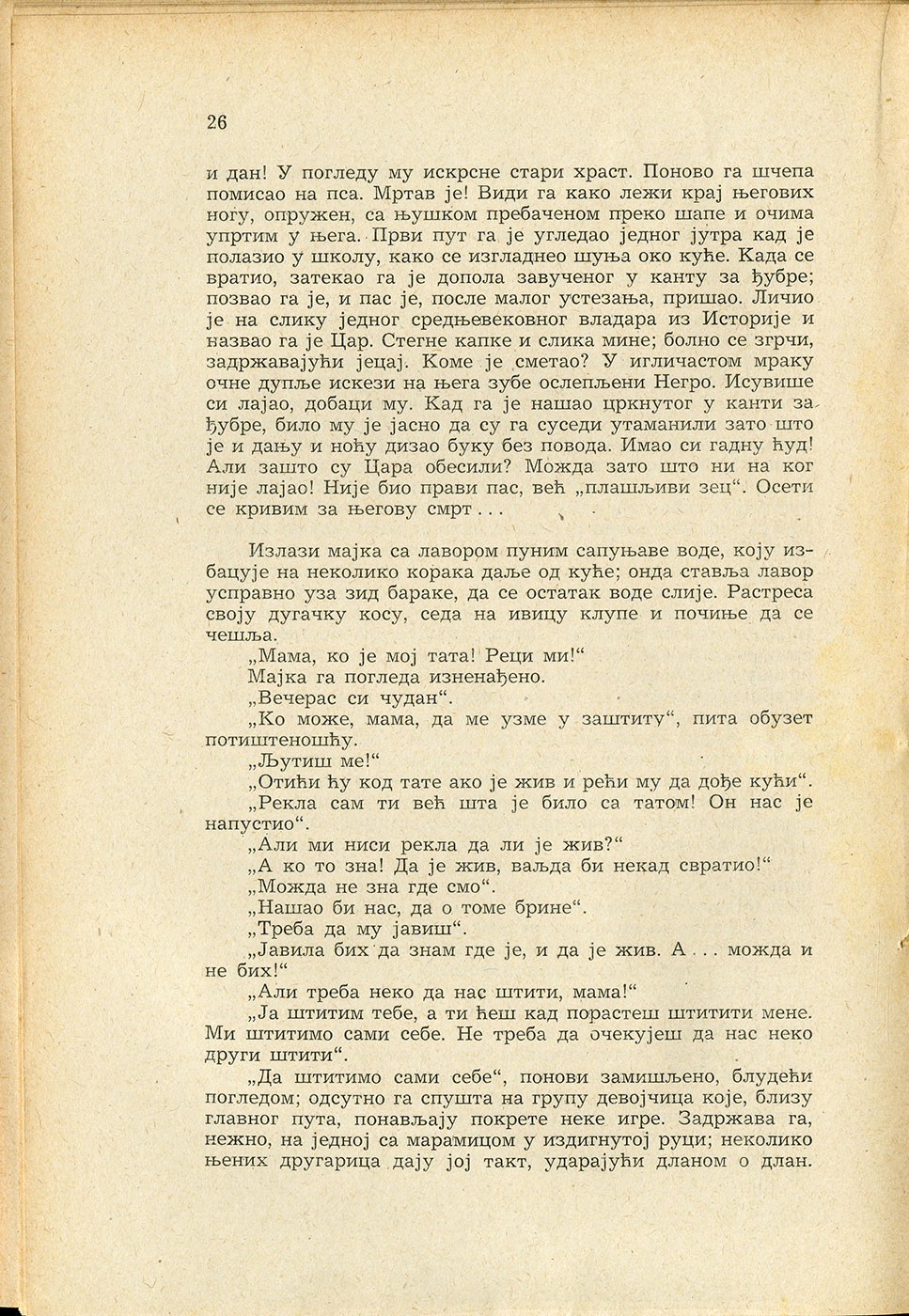 26

и дан! У погледу му искрсне стари храст. Поново га шчепа помисао на пса. Мртав је! Види га како лежи крај његових ногу, опружен, са њушком пребаченом преко шапе и очима упртим у њега. Први пут га је угледао једног јутра кад је полазио у школу, како се изгладнео шуња око куће. Када се вратио, затекао га је допола завученог у канту за ђубре; позвао га је, и пас је, после малог устезања, пришао. Личио је на слику једног средњевековног владара из Историје и назвао га је Цар. Стегне капке и слика мине; болно се згрчи, задржавајући јецај. Коме је сметао? У игличастом мраку очне дупље искези на њега зубе ослепљени Негро. Исувише си лајао, добаци му. Кад га је нашао цркнутог у канти за ђубре, било му је јасно да су га суседи утаманили зато што је и дању и ноћу дизао буку без повода. Имао си гадну ћуд! Али зашто су Цара обесили? Можда зато што ни на ког није лајао! Није био прави пас, већ „плашљиви зец“. Осети се кривим за његову смрт . . .

Излази мајка са лавором пуним сапуњаве воде, коју избацује на неколико корака даље од куће; онда ставља лавор усправно уз зид бараке, да се остатак воде слије. Растреса своју дугачку косу, седа на ивицу клупе и почиње да се чешља.

„Мама, ко је мој тата! Реци ми!“

Мајка га погледа изненађено.

„Вечерас си чудан“.

„Ко може, мама, да ме узме у заштиту“, пита обузет потиштеношћу.

„Љутиш ме!“

„Отићи ћу код тате ако је жив и рећи му да дође кући“.

„Рекла сам ти већ шта је било са татом! Он нас је напустио“.

„Али ми ниси рекла да ли је жив?“

„А ко то зна! Да је жив, ваљда би некад свратио!“

„Можда не зна где смо“.

„Нашао би нас, да о томе брине“.

„Треба да му јавиш“.

„Јавила бих да знам где је, и да је жив. А . . . можда и не бих!“

„Али треба неко да нас штити, мама!“

„Ја штитим тебе, а ти ћеш кад порастеш штитити мене. Ми штитимо сами себе. Не треба да очекујеш да нас неко други штити“.

„Да штитимо сами себе“, понови замишљено, блудећи погледом; одсутно га спушта на групу девојчица које, близу главног пута, понављају покрете неке игре. Задржава га, нежно, на једној са марамицом у издигнутој руци; неколико њених другарица дају јој такт, ударајући дланом о длан.